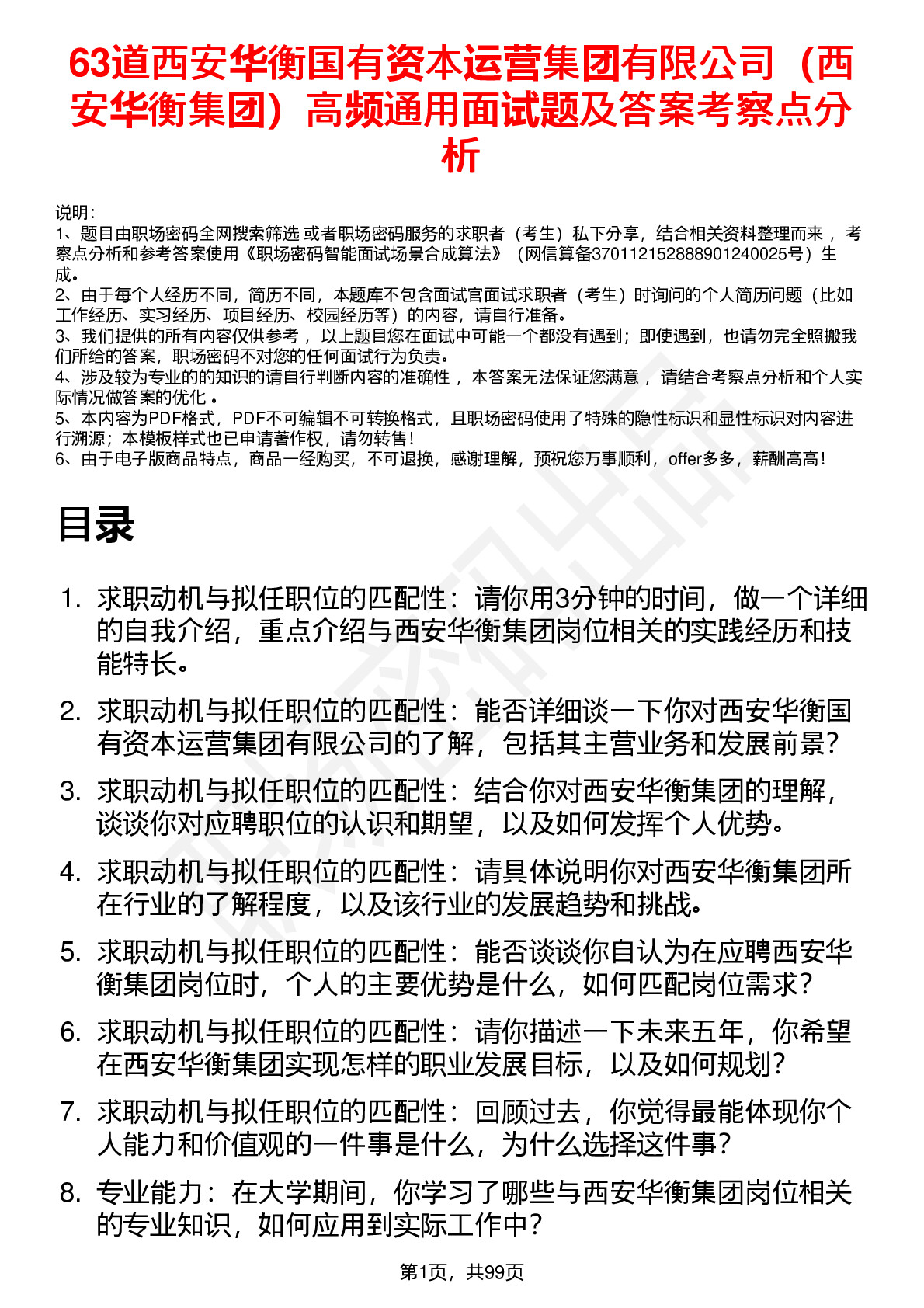 63道西安华衡国有资本运营集团有限公司（西安华衡集团）高频通用面试题及答案考察点分析

说明：
1、题目由职场密码全网搜索筛选 或者职场密码服务的求职者（考生）私下分享，结合相关资料整理而来 ，考察点分析和参考答案使用《职场密码智能面试场景合成算法》（网信算备370112152888901240025号）生成。
2、由于每个人经历不同，简历不同，本题库不包含面试官面试求职者（考生）时询问的个人简历问题（比如工作经历、实习经历、项目经历、校园经历等）的内容，请自行准备。
3、我们提供的所有内容仅供参考 ，以上题目您在面试中可能一个都没有遇到；即使遇到，也请勿完全照搬我们所给的答案，职场密码不对您的任何面试行为负责。
4、涉及较为专业的的知识的请自行判断内容的准确性 ，本答案无法保证您满意 ，请结合考察点分析和个人实际情况做答案的优化 。
5、本内容为PDF格式，PDF不可编辑不可转换格式，且职场密码使用了特殊的隐性标识和显性标识对内容进行溯源；本模板样式也已申请著作权，请勿转售！
6、由于电子版商品特点，商品一经购买，不可退换，感谢理解，预祝您万事顺利，offer多多，薪酬高高！

目录

1. 求职动机与拟任职位的匹配性：请你用3分钟的时间，做一个详细的自我介绍，重点介绍与西安华衡集团岗位相关的实践经历和技能特长。
2. 求职动机与拟任职位的匹配性：能否详细谈一下你对西安华衡国有资本运营集团有限公司的了解，包括其主营业务和发展前景？
3. 求职动机与拟任职位的匹配性：结合你对西安华衡集团的理解，谈谈你对应聘职位的认识和期望，以及如何发挥个人优势。
4. 求职动机与拟任职位的匹配性：请具体说明你对西安华衡集团所在行业的了解程度，以及该行业的发展趋势和挑战。
5. 求职动机与拟任职位的匹配性：能否谈谈你自认为在应聘西安华衡集团岗位时，个人的主要优势是什么，如何匹配岗位需求？
6. 求职动机与拟任职位的匹配性：请你描述一下未来五年，你希望在西安华衡集团实现怎样的职业发展目标，以及如何规划？
7. 求职动机与拟任职位的匹配性：回顾过去，你觉得最能体现你个人能力和价值观的一件事是什么，为什么选择这件事？
8. 专业能力：在大学期间，你学习了哪些与西安华衡集团岗位相关的专业知识，如何应用到实际工作中？

第1页，共99页